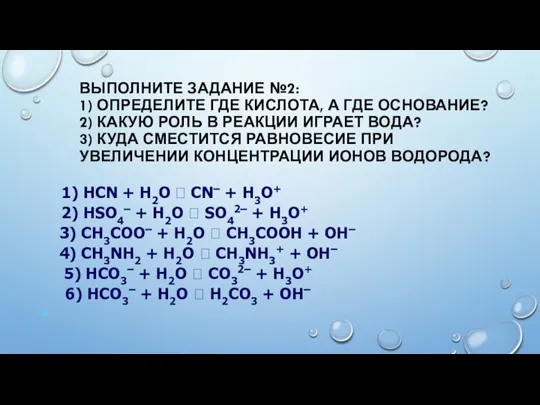 ВЫПОЛНИТЕ ЗАДАНИЕ №2:
1) ОПРЕДЕЛИТЕ ГДЕ КИСЛОТА, А ГДЕ ОСНОВАНИЕ?
2) КАКУЮ РОЛЬ В РЕАКЦИИ ИГРАЕТ ВОДА?
3) КУДА СМЕСТИТСЯ РАВНОВЕСИЕ ПРИ УВЕЛИЧЕНИИ КОНЦЕНТРАЦИИ ИОНОВ ВОДОРОДА?

1) $HCN + H_2O$ □ $CN^- + H_3O^+$
2) $HSO_4^- + H_2O$ □ $SO_4^{2-} + H_3O^+$
3) $CH_3COO^- + H_2O$ □ $CH_3COOH + OH^-$
4) $CH_3NH_2 + H_2O$ □ $CH_3NH_3^+ + OH^-$
5) $HCO_3^- + H_2O$ □ $CO_3^{2-} + H_3O^+$
6) $HCO_3^- + H_2O$ □ $H_2CO_3 + OH^-$